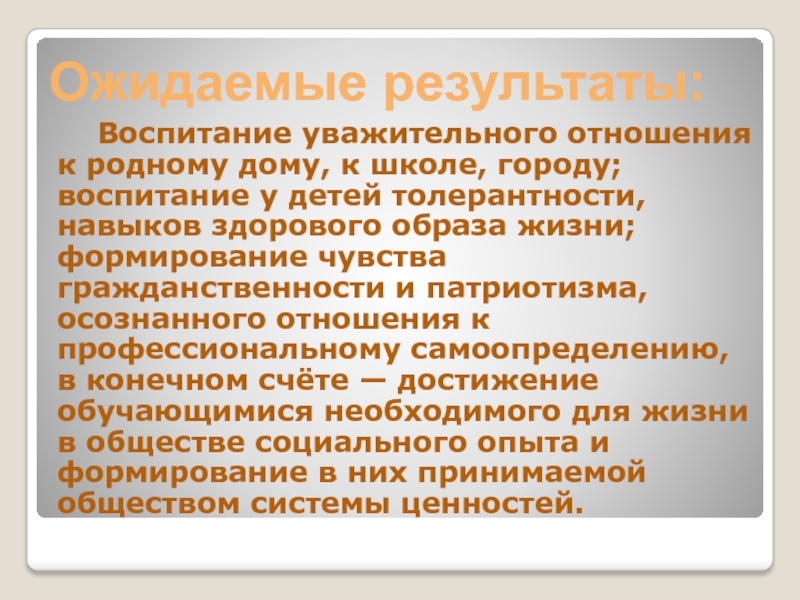 Ожидаемые результаты:

Воспитание уважительного отношения к родному дому, к школе, городу; воспитание у детей толерантности, навыков здорового образа жизни; формирование чувства гражданственности и патриотизма, осознанного отношения к профессиональному самоопределению, в конечном счёте — достижение обучающимися необходимого для жизни в обществе социального опыта и формирование в них принимаемой обществом системы ценностей.